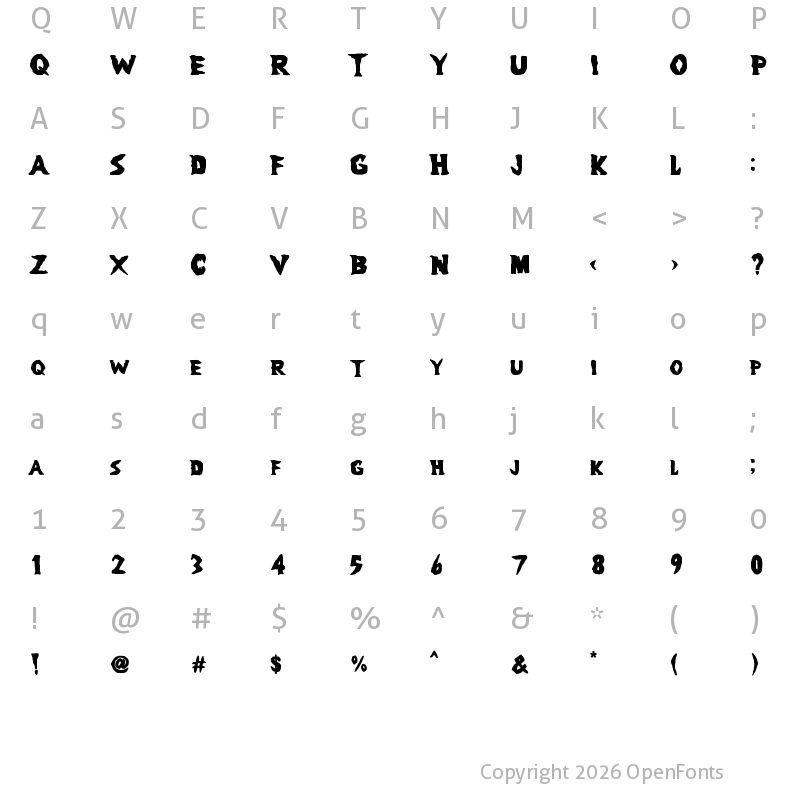 Q W E R T Y U I O P

Q W E R T Y U I O P

A S D F G H J K L :

A S D F G H J K L :

Z X C V B N M < > ?

Z X C V B N M ‹ › ?

q w e r t y u i o p

Q W E R T Y U I O P

a s d f g h j k l ;

A S D F G H J K L ;

1 2 3 4 5 6 7 8 9 0

1 2 3 4 5 6 7 8 9 0

! @ # $ % ^ & * ( )

! @ # $ % ^ & * ( )

Copyright 2026 OpenFonts